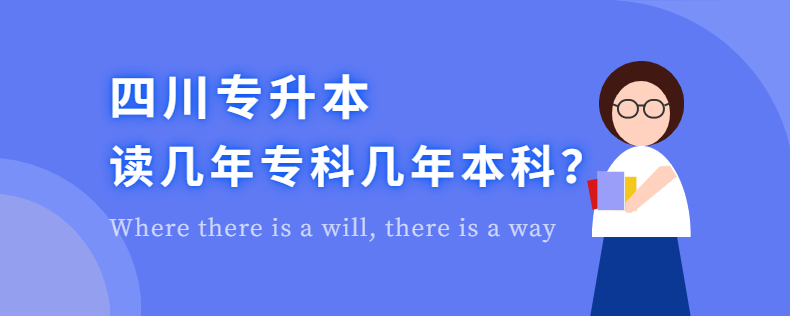 四川专升本
读几年专科几年本科?
Where there is a will, there is a way